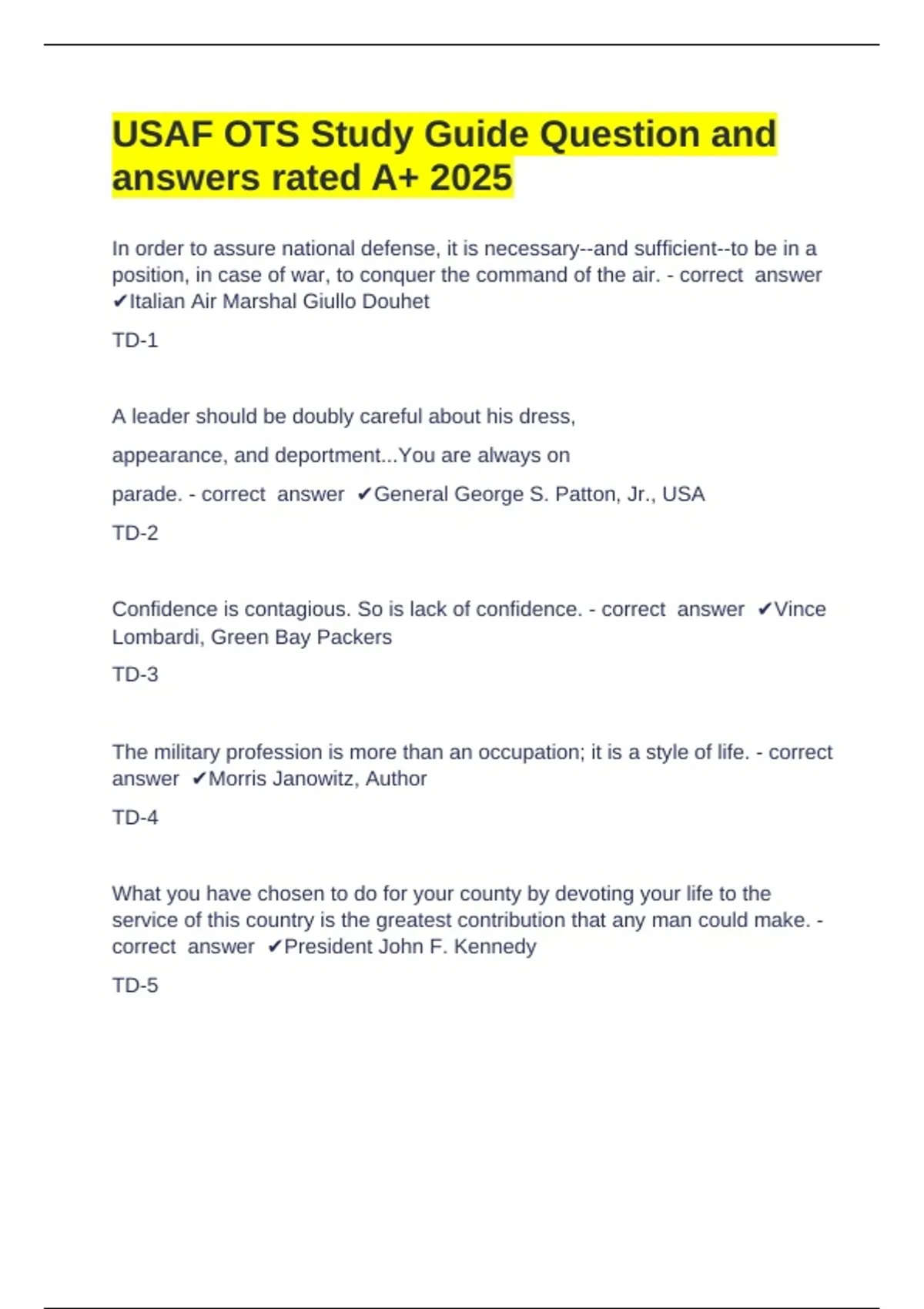 USAF OTS Study Guide Question and answers rated A+ 2025

In order to assure national defense, it is necessary--and sufficient--to be in a position, in case of war, to conquer the command of the air. - correct answer ✔Italian Air Marshal Giullo Douhet

TD-1

A leader should be doubly careful about his dress,

appearance, and deportment...You are always on

parade. - correct answer ✔General George S. Patton, Jr., USA

TD-2

Confidence is contagious. So is lack of confidence. - correct answer ✔Vince Lombardi, Green Bay Packers

TD-3

The military profession is more than an occupation; it is a style of life. - correct answer ✔Morris Janowitz, Author

TD-4

What you have chosen to do for your county by devoting your life to the service of this country is the greatest contribution that any man could make. - correct answer ✔President John F. Kennedy

TD-5